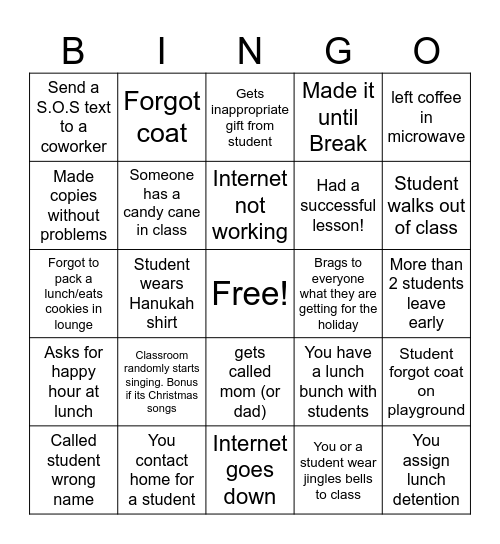 | B | I | N | G | O |
|---|---|---|---|---|
| Send a S.O.S text to a coworker | Forgot coat | Gets inappropriate gift from student | Made it until Break | left coffee in microwave |
| Made copies without problems | Someone has a candy cane in class | Internet not working | Had a successful lesson! | Student walks out of class |
| Forgot to pack a lunch/eats cookies in lounge | Student wears Hanukah shirt | Free! | Brags to everyone what they are getting for the holiday | More than 2 students leave early |
| Asks for happy hour at lunch | Classroom randomly starts singing. Bonus if its Christmas songs | gets called mom (or dad) | You have a lunch bunch with students | Student forgot coat on playground |
| Called student wrong name | You contact home for a student | Internet goes down | You or a student wear jingles bells to class | You assign lunch detention |